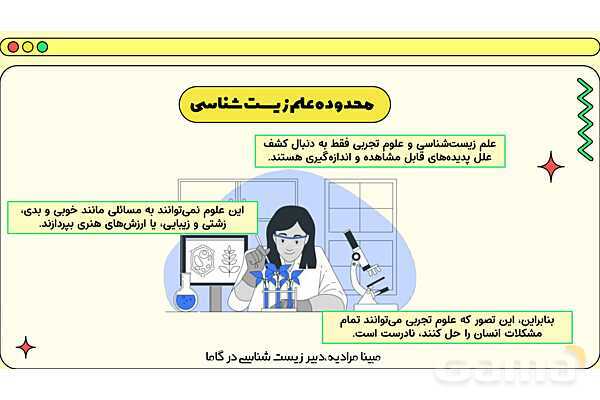 محدوده علم زیست شناسی

علم زیست‌شناسی و علوم تجربی فقط به دنبال کشف علل پدیده‌های قابل مشاهده و اندازه‌گیری هستند.

این علوم نمی‌توانند به مسائلی مانند خوبی و بدی، زشتی و زیبایی، یا ارزش‌های هنری بپردازند.

بنابراین، این تصور که علوم تجربی می‌توانند تمام مشکلات انسان را حل کنند، نادرست است.

مینا مرادیه،دبیر زیست شناسی در گاما

gama